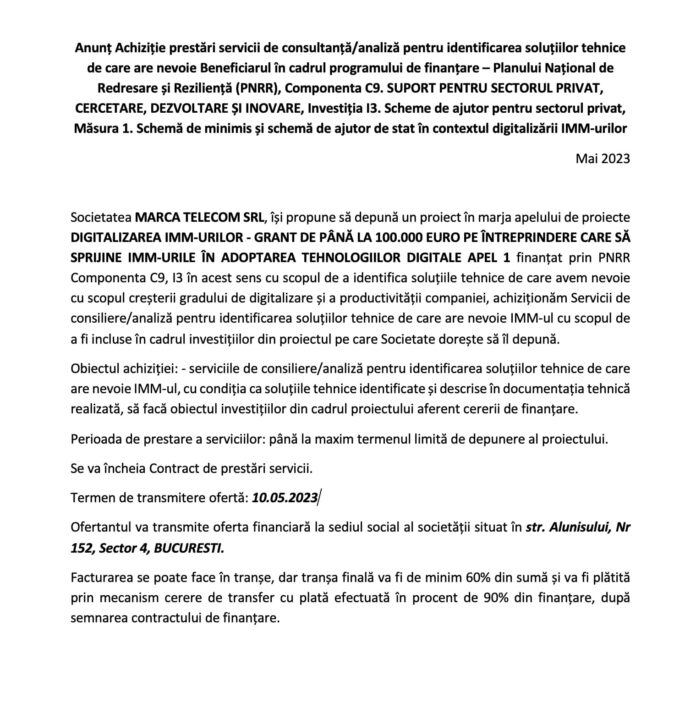 Anunț Achiziție prestări servicii de consultanță/analiză pentru identificarea soluțiilor tehnice de care are nevoie Beneficiarul în cadrul programului de finanțare – Planului Național de Redresare și Reziliență (PNRR), Componenta C9. SUPORT PENTRU SECTORUL PRIVAT, CERCETARE, DEZVOLTARE ȘI INOVARE, Investiția I3. Scheme de ajutor pentru sectorul privat, Măsura 1. Schemă de minimis și schemă de ajutor de stat în contextul digitalizării IMM-urilor

Mai 2023

Societatea MARCA TELECOM SRL, își propune să depună un proiect în marja apelului de proiecte DIGITALIZAREA IMM-URILOR - GRANT DE PÂNĂ LA 100.000 EURO PE ÎNTREPRINDERE CARE SĂ SPRIJINE IMM-URILE ÎN ADOPTAREA TEHNOLOGIILOR DIGITALE APEL 1 finanțat prin PNRR Componenta C9, I3 în acest sens cu scopul de a identifica soluțiile tehnice de care avem nevoie cu scopul creșterii gradului de digitalizare și a productivității companiei, achiziționăm Servicii de consiliere/analiză pentru identificarea soluțiilor tehnice de care are nevoie IMM-ul cu scopul de a fi incluse în cadrul investițiilor din proiectul pe care Societate dorește să îl depună.

Obiectul achiziției: - serviciile de consiliere/analiză pentru identificarea soluțiilor tehnice de care are nevoie IMM-ul, cu condiția ca soluțiile tehnice identificate și descrise în documentația tehnică realizată, să facă obiectul investițiilor din cadrul proiectului aferent cererii de finanțare.

Perioada de prestare a serviciilor: până la maxim termenul limită de depunere al proiectului.

Se va încheia Contract de prestări servicii.

Termen de transmitere ofertă: 10.05.2023

Ofertantul va transmite oferta financiară la sediul social al societății situat în str. Alunisului, Nr 152, Sector 4, BUCURESTI.

Facturarea se poate face în tranșe, dar tranșa finală va fi de minim 60% din sumă și va fi plătită prin mecanism cerere de transfer cu plată efectuată în procent de 90% din finanțare, după semnarea contractului de finanțare.